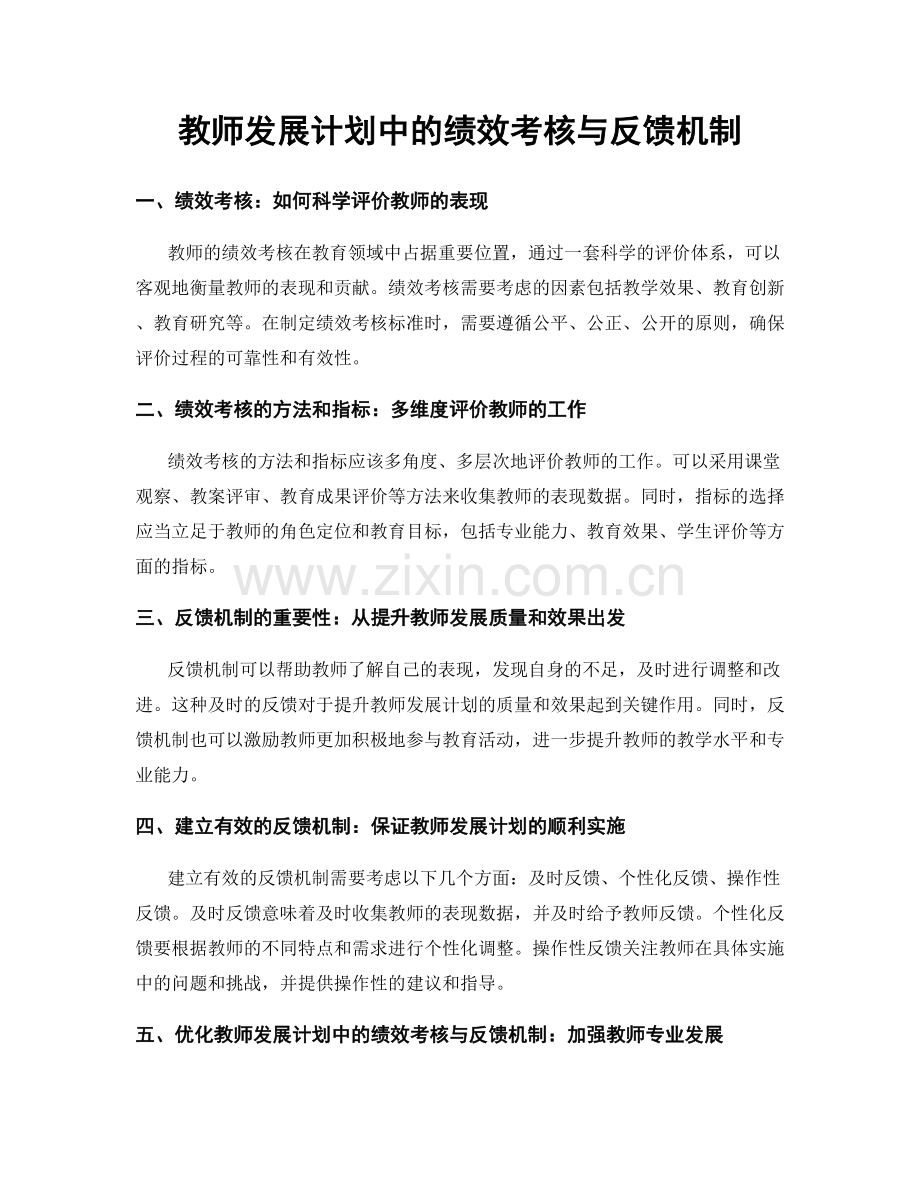 教师发展计划中的绩效考核与反馈机制

一、绩效考核：如何科学评价教师的表现

教师的绩效考核在教育领域中占据重要位置，通过一套科学的评价体系，可以客观地衡量教师的表现和贡献。绩效考核需要考虑的因素包括教学效果、教育创新、教育研究等。在制定绩效考核标准时，需要遵循公平、公正、公开的原则，确保评价过程的可靠性和有效性。

二、绩效考核的方法和指标：多维度评价教师的工作

绩效考核的方法和指标应该多角度、多层次地评价教师的工作。可以采用课堂观察、教案评审、教育成果评价等方法来收集教师的表现数据。同时，指标的选择应当立足于教师的角色定位和教育目标，包括专业能力、教育效果、学生评价等方面的指标。

三、反馈机制的重要性：从提升教师发展质量和效果出发

反馈机制可以帮助教师了解自己的表现，发现自身的不足，及时进行调整和改进。这种及时的反馈对于提升教师发展计划的质量和效果起到关键作用。同时，反馈机制也可以激励教师更加积极地参与教育活动，进一步提升教师的教学水平和专业能力。

四、建立有效的反馈机制：保证教师发展计划的顺利实施

建立有效的反馈机制需要考虑以下几个方面：及时反馈、个性化反馈、操作性反馈。及时反馈意味着及时收集教师的表现数据，并及时给予教师反馈。个性化反馈要根据教师的不同特点和需求进行个性化调整。操作性反馈关注教师在具体实施中的问题和挑战，并提供操作性的建议和指导。

五、优化教师发展计划中的绩效考核与反馈机制：加强教师专业发展

www.zixin.com.cn